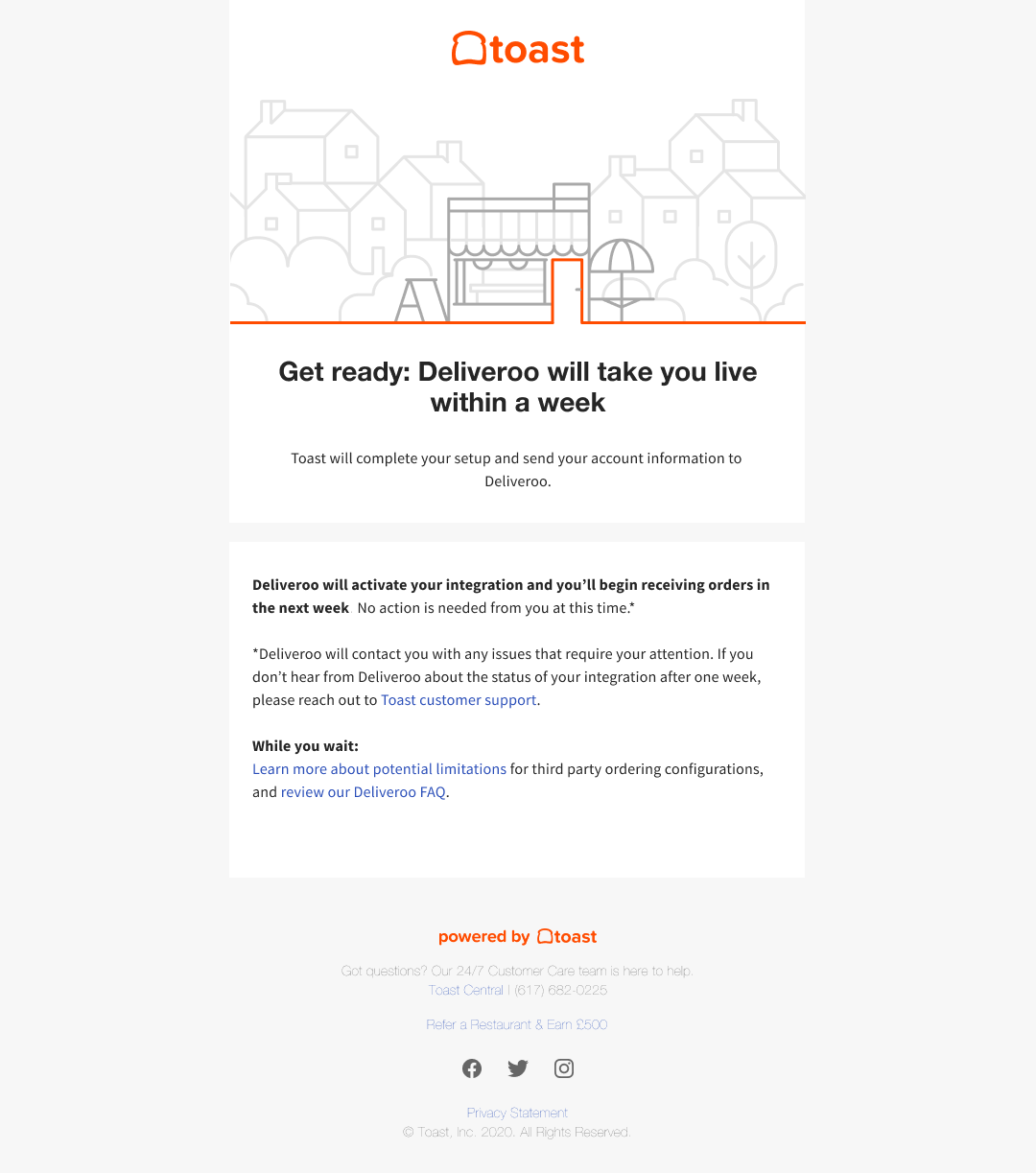 toast

Get ready: Deliveroo will take you live within a week

Toast will complete your setup and send your account information to Deliveroo.

Deliveroo will activate your integration and you'll begin receiving orders in the next week No action is needed from you at this time.*

*Deliveroo will contact you with any issues that require your attention. If you don't hear from Deliveroo about the status of your integration after one week, please reach out to Toast customer support.

While you wait:
Learn more about potential limitations for third party ordering configurations, and review our Deliveroo FAQ.

powered by toast

Got questions? Our 24/7 Customer Care team is here to help.
Toast Central | (617) 682-0225

Refer a Restaurant & Earn £500

Privacy Statement
© Toast, Inc. 2020. All Rights Reserved.